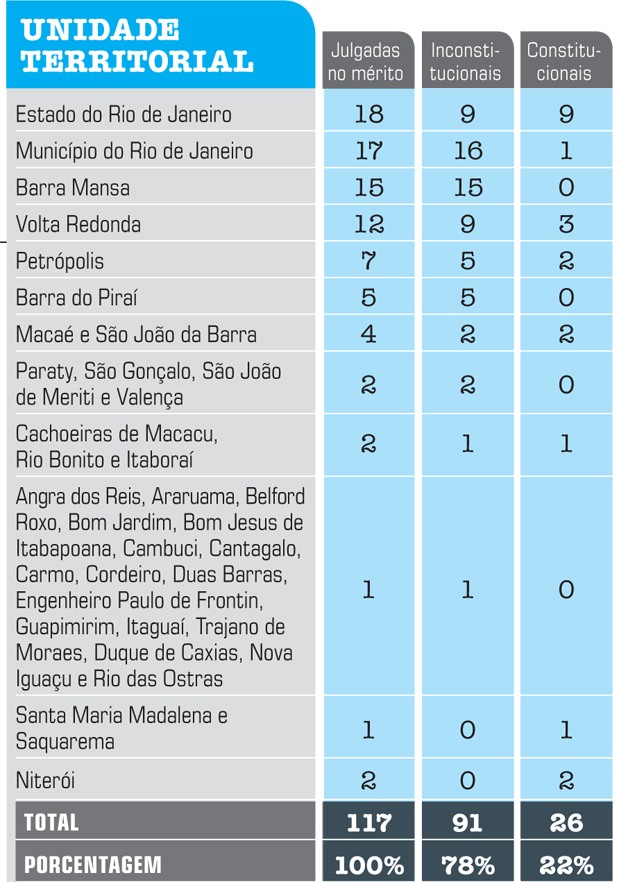 | UNIDADE TERRITORIAL | Julgadas no mérito | Inconstitucionais | Constitucionais |
|---|---|---|---|
| Estado do Rio de Janeiro | 18 | 9 | 9 |
| Município do Rio de Janeiro | 17 | 16 | 1 |
| Barra Mansa | 15 | 15 | 0 |
| Volta Redonda | 12 | 9 | 3 |
| Petrópolis | 7 | 5 | 2 |
| Barra do Piraí | 5 | 5 | 0 |
| Macaé e São João da Barra | 4 | 2 | 2 |
| Paraty, São Gonçalo, São João de Meriti e Valença | 2 | 2 | 0 |
| Cachoeiras de Macacu, Rio Bonito e Itaboraí | 2 | 1 | 1 |
| Angra dos Reis, Araruama, Belford Roxo, Bom Jardim, Bom Jesus de Itabapoana, Cambuci, Cantagalo, Carmo, Cordeiro, Duas Barras, Engenheiro Paulo de Frontin, Guapimirim, Itaguaí, Trajano de Moraes, Duque de Caxias, Nova Iguaçu e Rio das Ostras | 1 | 1 | 0 |
| Santa Maria Madalena e Saquarema | 1 | 0 | 1 |
| Niterói | 2 | 0 | 2 |
| TOTAL | 117 | 91 | 26 |
| PORCENTAGEM | 100% | 78% | 22% |